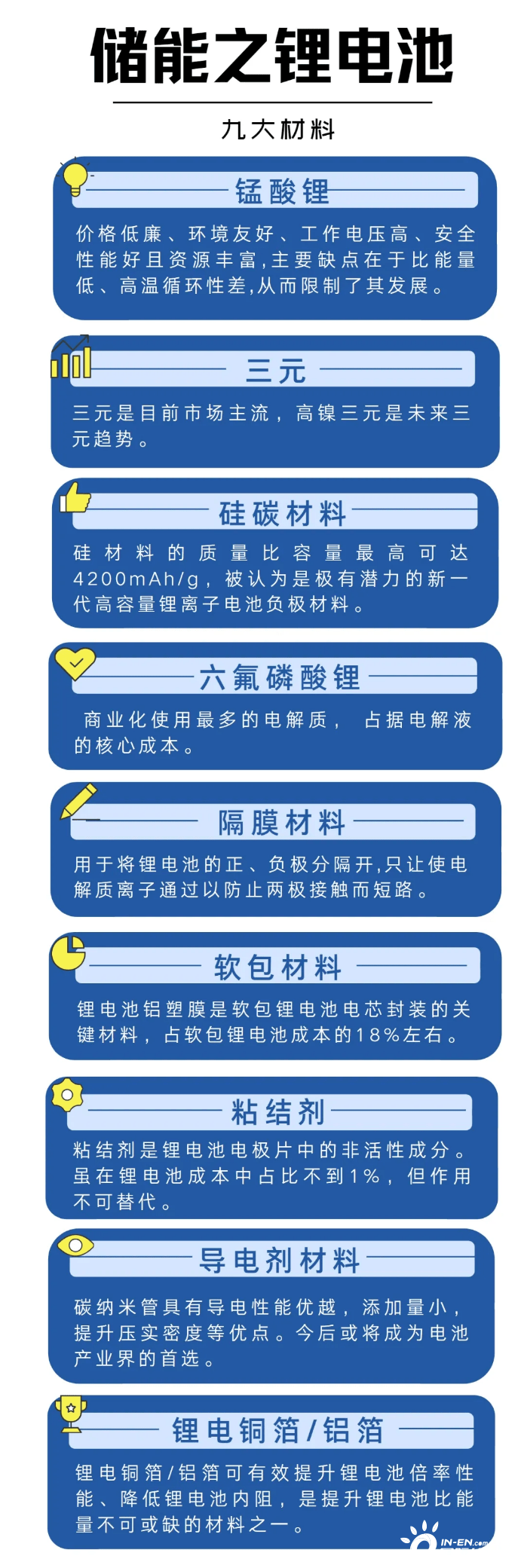 储能之锂电池

九大材料

锰酸锂

价格低廉、环境友好、工作电压高、安全性能好且资源丰富,主要缺点在于比能量低、高温循环性差,从而限制了其发展。

三元

三元是目前市场主流，高镍三元是未来三元趋势。

硅碳材料

硅材料的质量比容量最高可达4200mAh/g，被认为是极有潜力的新一代高容量锂离子电池负极材料。

六氟磷酸锂

商业化使用最多的电解质，占据电解液的核心成本。

隔膜材料

用于将锂电池的正、负极分隔开,只让使电解质离子通过以防止两极接触而短路。

软包材料

锂电池铝塑膜是软包锂电池电芯封装的关键材料，占软包锂电池成本的18%左右。

粘结剂

粘结剂是锂电池电极片中的非活性成分。虽在锂电池成本中占比不到1%，但作用不可替代。

导电剂材料

碳纳米管具有导电性能优越，添加量小，提升压实密度等优点。今后或将成为电池产业界的首选。

锂电铜箔/铝箔

锂电铜箔/铝箔可有效提升锂电池倍率性能、降低锂电池内阻，是提升锂电池比能量不可或缺的材料之一。

IN-EN.com